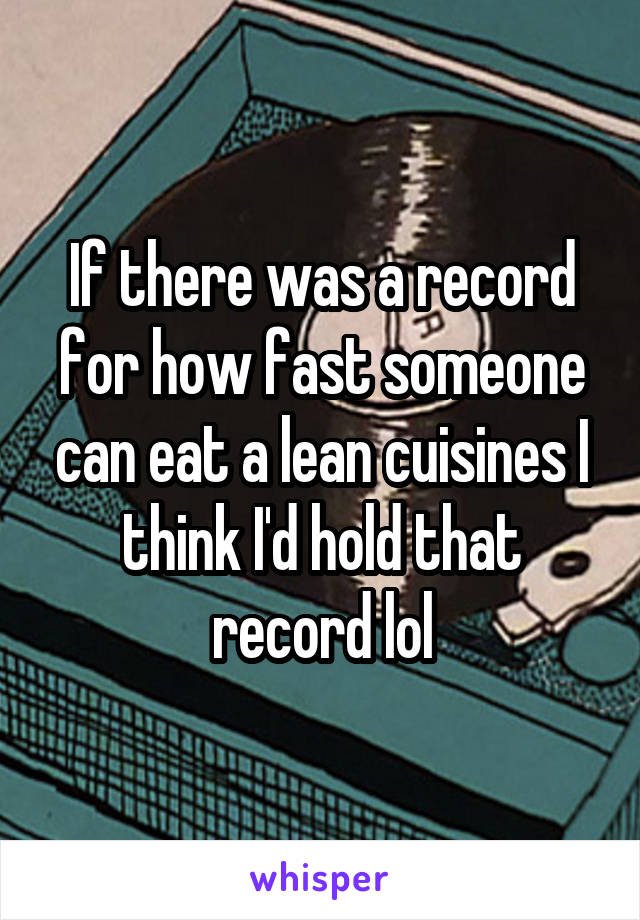 If there was a record for how fast someone can eat a lean cuisines I think I'd hold that record lol

whisper